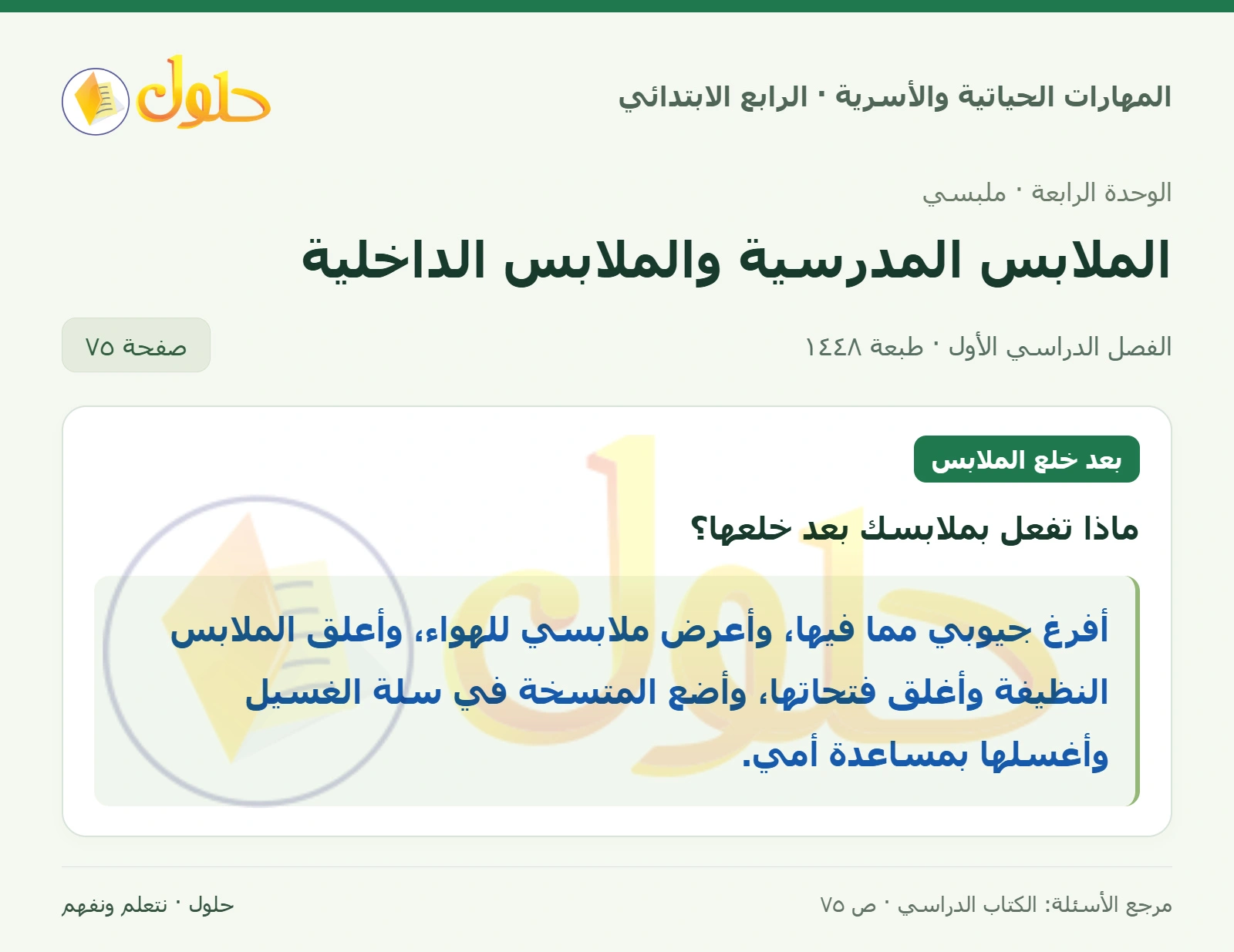 المهارات الحياتية والأسرية · الرابع الابتدائي

حلول

الوحدة الرابعة · ملبسي

الملابس المدرسية والملابس الداخلية

الفصل الدراسي الأول · طبعة ١٤٤٨

صفحة ٧٥

بعد خلع الملابس

ماذا تفعل بملابسك بعد خلعها؟

أفرغ جيوبي مما فيها، وأعرض ملابسي للهواء، وأعلق الملابس النظيفة وأغلق فتحاتها، وأضع المتسخة في سلة الغسيل وأغسلها بمساعدة أمي.

مرجع الأسئلة: الكتاب الدراسي · ص ٧٥

حلول · نتعلم ونفهم